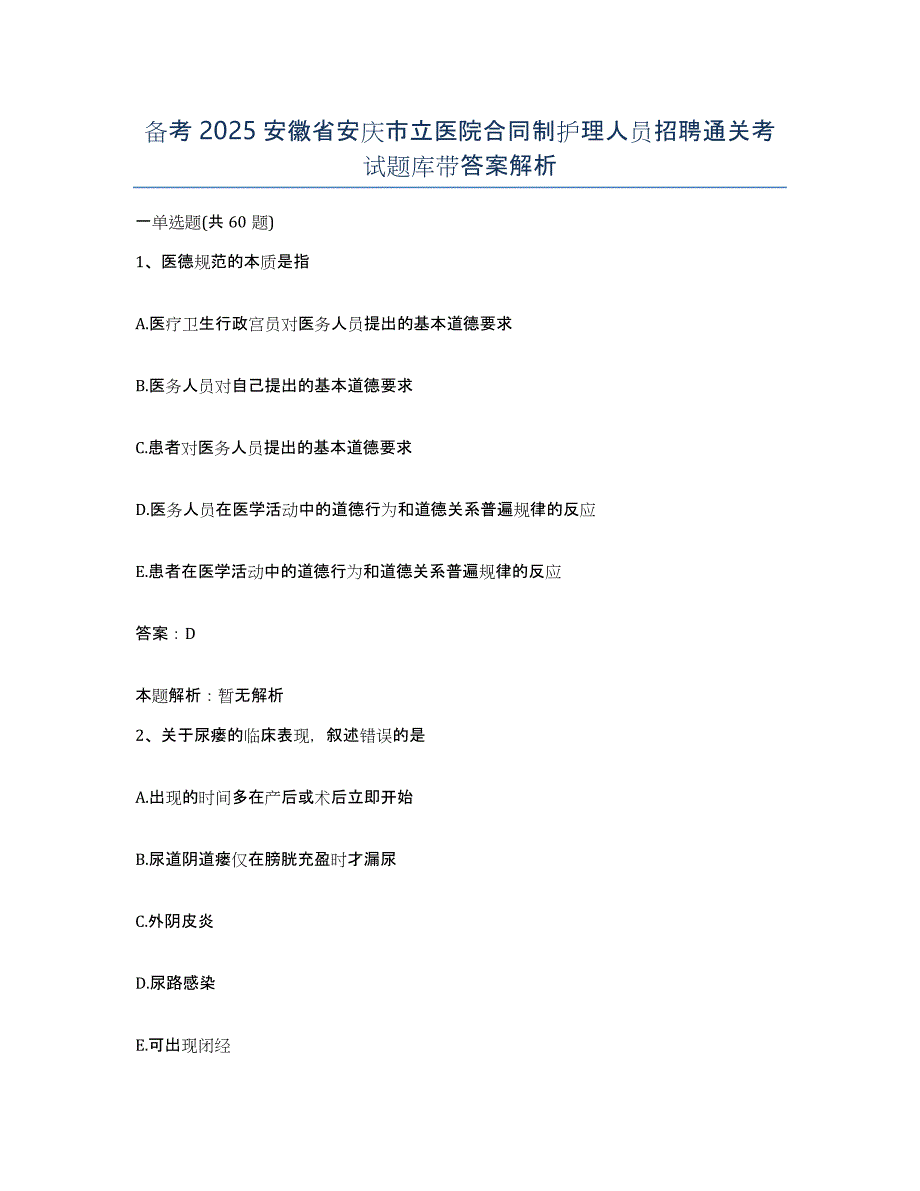 备考 2025 安徽省安庆市立医院合同制护理人员招聘通关考试题库带答案解析

一单选题(共 60 题)

1、医德规范的本质是指

A.医疗卫生行政官员对医务人员提出的基本道德要求

B.医务人员对自己提出的基本道德要求

C.患者对医务人员提出的基本道德要求

D.医务人员在医学活动中的道德行为和道德关系普遍规律的反应

E.患者在医学活动中的道德行为和道德关系普遍规律的反应

答案：D

本题解析：暂无解析

2、关于尿瘘的临床表现，叙述错误的是

A.出现的时间多在产后或术后立即开始

B.尿道阴道瘘仅在膀胱充盈时才漏尿

C.外阴皮炎

D.尿路感染

E.可出现闭经